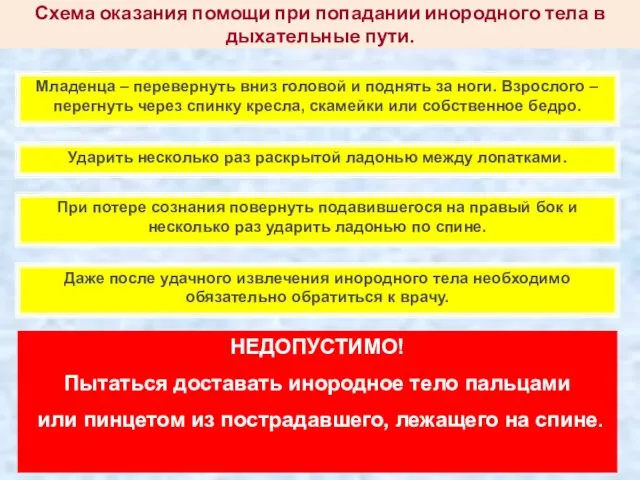 Схема оказания помощи при попадании инородного тела в дыхательные пути.

Младенца – перевернуть вниз головой и поднять за ноги. Взрослого – перегнуть через спинку кресла, скамейки или собственное бедро.

Ударить несколько раз раскрытой ладонью между лопатками.

При потере сознания повернуть подавившегося на правый бок и несколько раз ударить ладонью по спине.

Даже после удачного извлечения инородного тела необходимо обязательно обратиться к врачу.

НЕДОПУСТИМО!

Пытаться доставать инородное тело пальцами или пинцетом из пострадавшего, лежащего на спине.